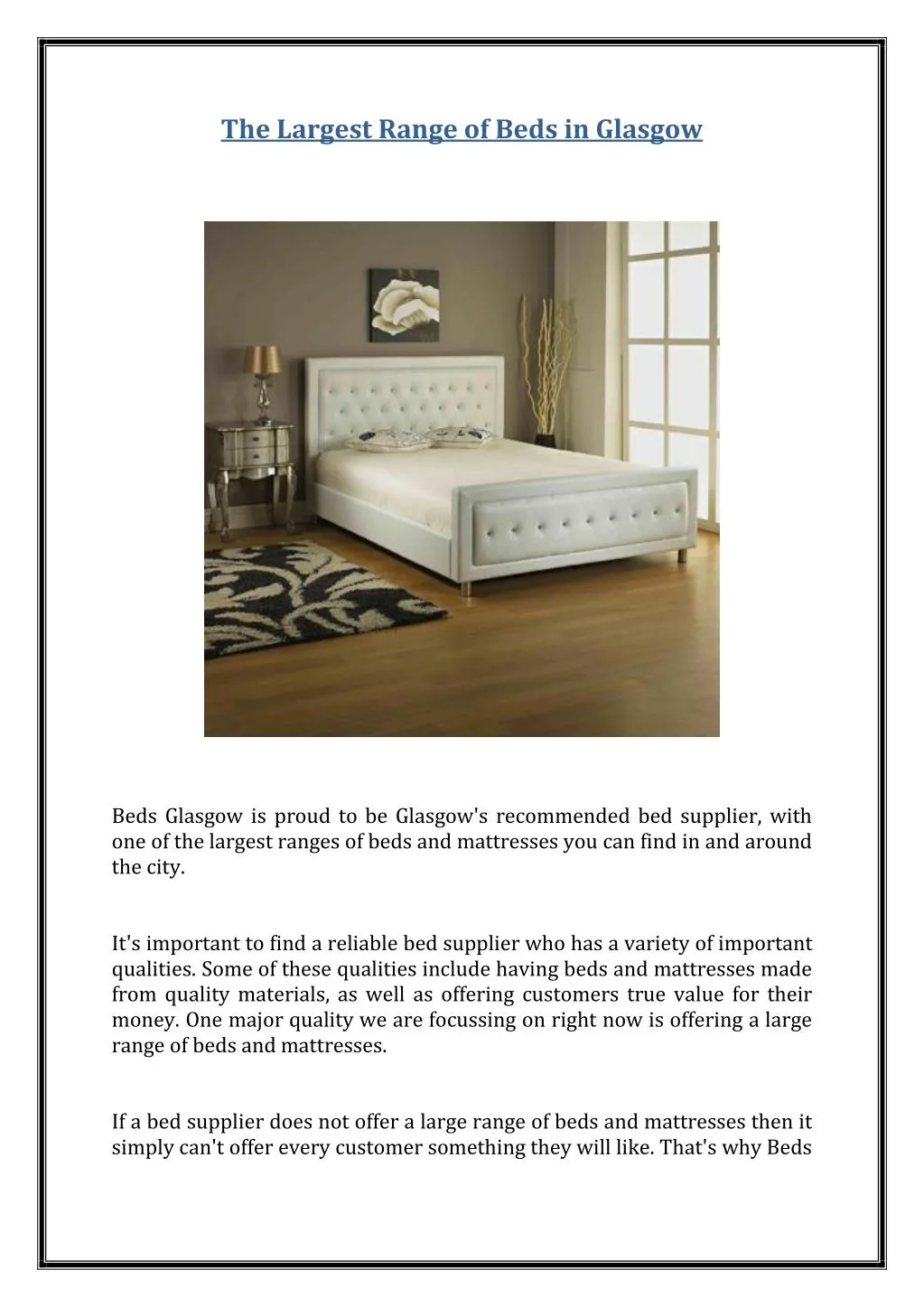 The Largest Range of Beds in Glasgow

Beds Glasgow is proud to be Glasgow's recommended bed supplier, with one of the largest ranges of beds and mattresses you can find in and around the city.

It's important to find a reliable bed supplier who has a variety of important qualities. Some of these qualities include having beds and mattresses made from quality materials, as well as offering customers true value for their money. One major quality we are focussing on right now is offering a large range of beds and mattresses.

If a bed supplier does not offer a large range of beds and mattresses then it simply can't offer every customer something they will like. That's why Beds